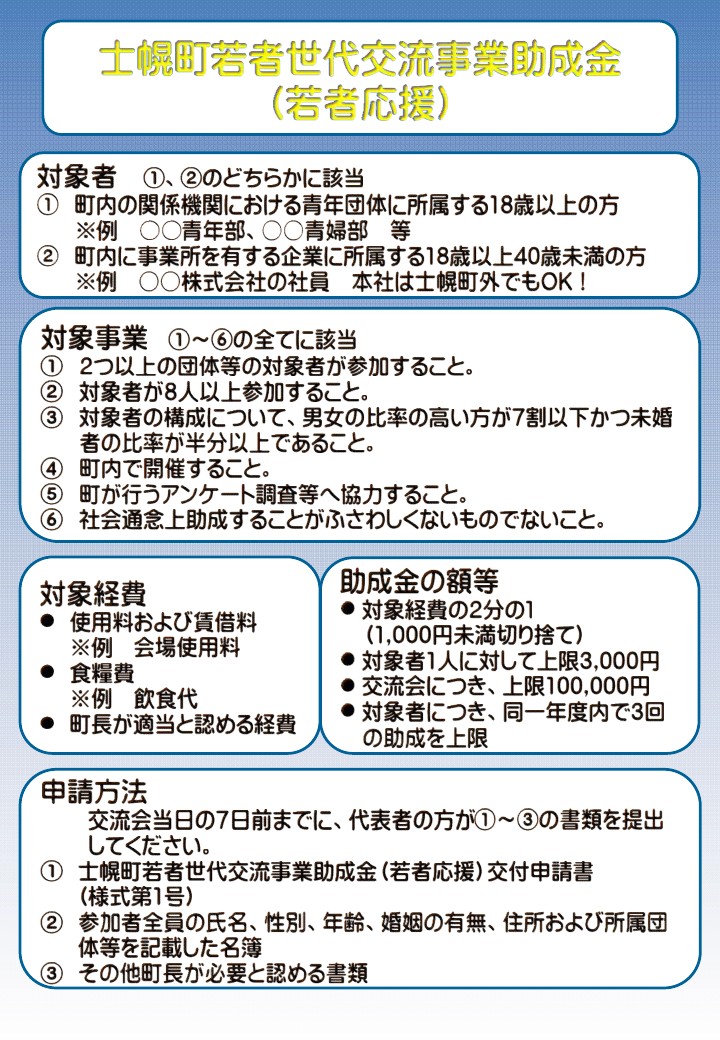 士幌町若者世代交流事業助成金
（若者応援）

対象者　①、②のどちらかに該当
①　町内の関係機関における青年団体に所属する18歳以上の方
※例　○○青年部、○○青婦部　等
②　町内に事業所を有する企業に所属する18歳以上40歳未満の方
※例　○○株式会社の社員　本社は士幌町外でもOK！

対象事業　①～⑥の全てに該当
①　2つ以上の団体等の対象者が参加すること。
②　対象者が8人以上参加すること。
③　対象者の構成について、男女の比率の高い方が7割以下かつ未婚者の比率が半分以上であること。
④　町内で開催すること。
⑤　町が行うアンケート調査等へ協力すること。
⑥　社会通念上助成することがふさわしくないものでないこと。

対象経費
●　使用料および賃借料
※例　会場使用料
●　食糧費
※例　飲食代
●　町長が適当と認める経費

助成金の額等
●　対象経費の2分の1
（1,000円未満切り捨て）
●　対象者1人に対して上限3,000円
●　交流会につき、上限100,000円
●　対象者につき、同一年度内で3回の助成を上限

申請方法
交流会当日の7日前までに、代表者の方が①～③の書類を提出してください。
①　士幌町若者世代交流事業助成金（若者応援）交付申請書
（様式第1号）
②　参加者全員の氏名、性別、年齢、婚姻の有無、住所および所属団体等を記載した名簿
③　その他町長が必要と認める書類